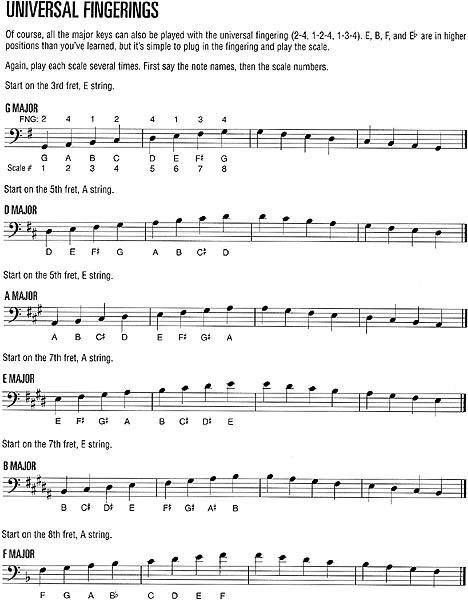 UNIVERSAL FINGERINGS

Of course, all the major keys can also be played with the universal fingering (2-4, 1-2-4, 1-3-4). E, B, F, and E♭ are in higher positions than you've learned, but it's simple to plug in the fingering and play the scale.

Again, play each scale several times. First say the note names, then the scale numbers.

Start on the 3rd fret, E string.

G MAJOR

FNG: 2 4 1 2 4 1 3 4

G A B C D E F♯ G

Scale # 1 2 3 4 5 6 7 8

Start on the 5th fret, A string.

D MAJOR

D E F♯ G A B C♯ D

Start on the 5th fret, E string.

A MAJOR

A B C♯ D E F♯ G♯ A

Start on the 7th fret, A string.

E MAJOR

E F♯ G♯ A B C♯ D♯ E

Start on the 7th fret, E string.

B MAJOR

B C♯ D♯ E F♯ G♯ A♯ B

Start on the 8th fret, A string.

F MAJOR

F G A B♭ C D E F